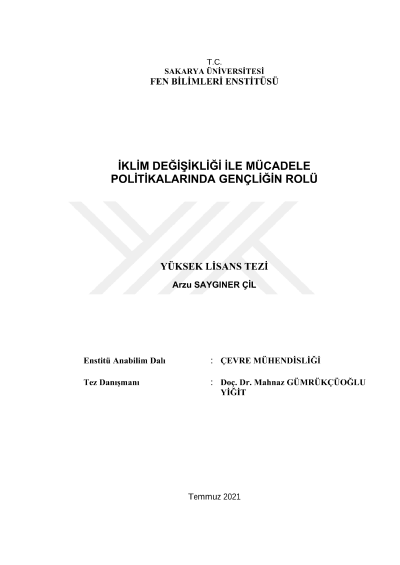 T.C.
SAKARYA ÜNİVERSİTESİ
FEN BİLİMLERİ ENSTİTÜSÜ

İKLİM DEĞİŞİKLİĞİ İLE MÜCADELE POLİTİKALARINDA GENÇLİĞİN ROLÜ

YÜKSEK LİSANS TEZİ
Arzu SAYGINER ÇİL

Enstitü Anabilim Dalı : ÇEVRE MÜHENDİSLİĞİ

Tez Danışmanı : Doç. Dr. Mahnaz GÜMRÜKÇÜOĞLU YİĞİT

Temmuz 2021